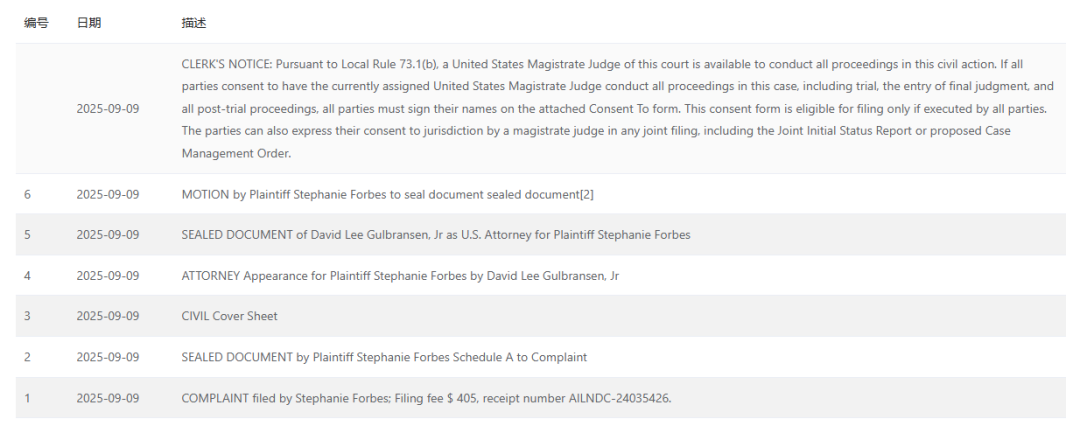 | 编号 | 日期 | 描述 |
|---|---|---|
| | 2025-09-09 | CLERK'S NOTICE: Pursuant to Local Rule 73.1(b), a United States Magistrate Judge of this court is available to conduct all proceedings in this civil action. If all parties consent to have the currently assigned United States Magistrate Judge conduct all proceedings in this case, including trial, the entry of final judgment, and all post-trial proceedings, all parties must sign their names on the attached Consent To form. This consent form is eligible for filing only if executed by all parties. The parties can also express their consent to jurisdiction by a magistrate judge in any joint filing, including the Joint Initial Status Report or proposed Case Management Order. |
| 6 | 2025-09-09 | MOTION by Plaintiff Stephanie Forbes to seal document sealed document[2] |
| 5 | 2025-09-09 | SEALED DOCUMENT of David Lee Gulbransen, Jr as U.S. Attorney for Plaintiff Stephanie Forbes |
| 4 | 2025-09-09 | ATTORNEY Appearance for Plaintiff Stephanie Forbes by David Lee Gulbransen, Jr |
| 3 | 2025-09-09 | CIVIL Cover Sheet |
| 2 | 2025-09-09 | SEALED DOCUMENT by Plaintiff Stephanie Forbes Schedule A to Complaint |
| 1 | 2025-09-09 | COMPLAINT filed by Stephanie Forbes; Filing fee $ 405, receipt number AILNDC-24035426. |